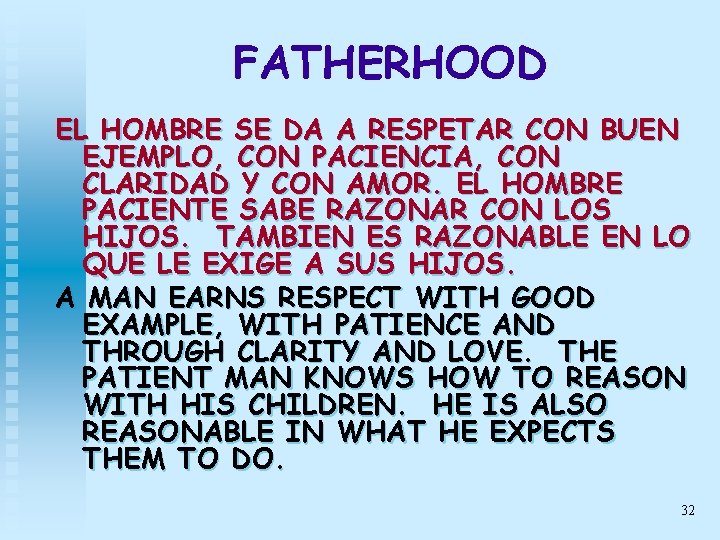 FATHERHOOD

EL HOMBRE SE DA A RESPETAR CON BUEN EJEMPLO, CON PACIENCIA, CON CLARIDAD Y CON AMOR. EL HOMBRE PACIENTE SABE RAZONAR CON LOS HIJOS. TAMBIEN ES RAZONABLE EN LO QUE LE EXIGE A SUS HIJOS.

A MAN EARNS RESPECT WITH GOOD EXAMPLE, WITH PATIENCE AND THROUGH CLARITY AND LOVE. THE PATIENT MAN KNOWS HOW TO REASON WITH HIS CHILDREN. HE IS ALSO REASONABLE IN WHAT HE EXPECTS THEM TO DO.

32